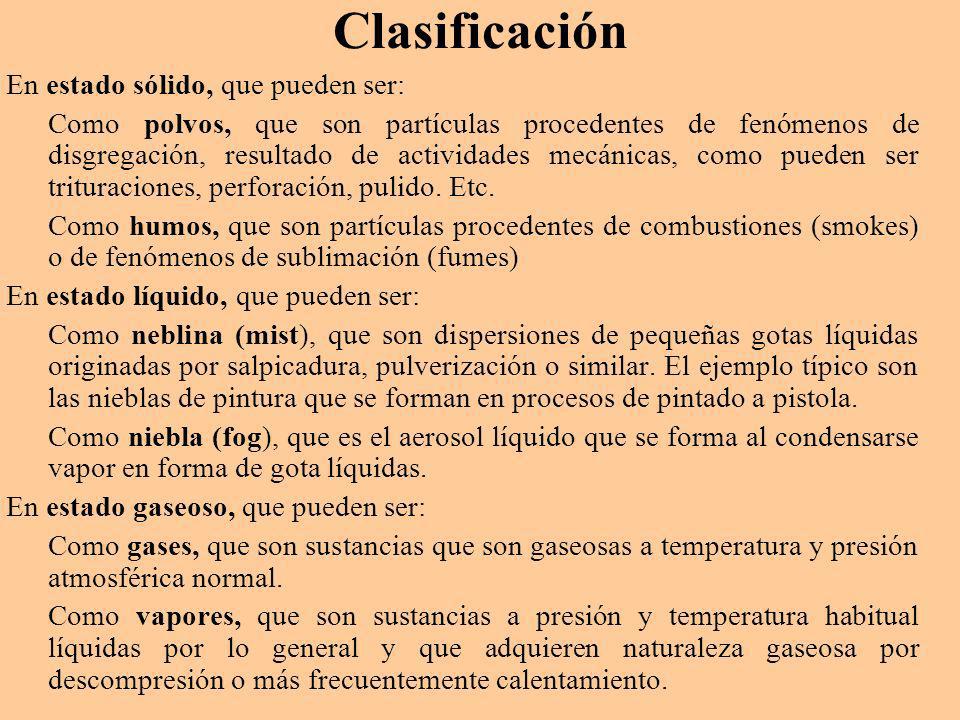 Clasificación

En estado sólido, que pueden ser:

Como polvos, que son partículas procedentes de fenómenos de disgregación, resultado de actividades mecánicas, como pueden ser trituraciones, perforación, pulido. Etc.

Como humos, que son partículas procedentes de combustiones (smokes) o de fenómenos de sublimación (fumes)

En estado líquido, que pueden ser:

Como neblina (mist), que son dispersiones de pequeñas gotas líquidas originadas por salpicadura, pulverización o similar. El ejemplo típico son las nieblas de pintura que se forman en procesos de pintado a pistola.

Como niebla (fog), que es el aerosol líquido que se forma al condensarse vapor en forma de gota líquidas.

En estado gaseoso, que pueden ser:

Como gases, que son sustancias que son gaseosas a temperatura y presión atmosférica normal.

Como vapores, que son sustancias a presión y temperatura habitual líquidas por lo general y que adquieren naturaleza gaseosa por descompresión o más frecuentemente calentamiento.